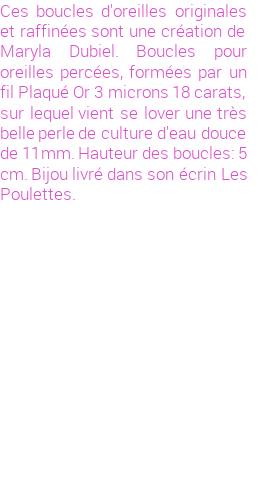 Ces boucles d'oreilles originales et raffinées sont une création de Maryla Dubiel. Boucles pour oreilles percées, formées par un fil Plaqué Or 3 microns 18 carats, sur lequel vient se lover une très belle perle de culture d'eau douce de 11mm. Hauteur des boucles: 5 cm. Bijou livré dans son écrin Les Poulettes.